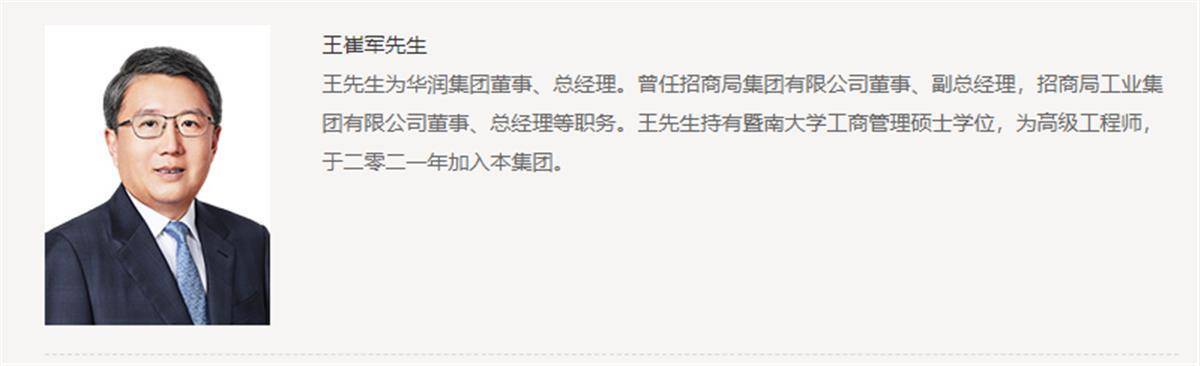 王崔军先生

王先生为华润集团董事、总经理。曾任招商局集团有限公司董事、副总经理，招商局工业集团有限公司董事、总经理等职务。王先生持有暨南大学工商管理硕士学位，为高级工程师，于二零二一年加入本集团。